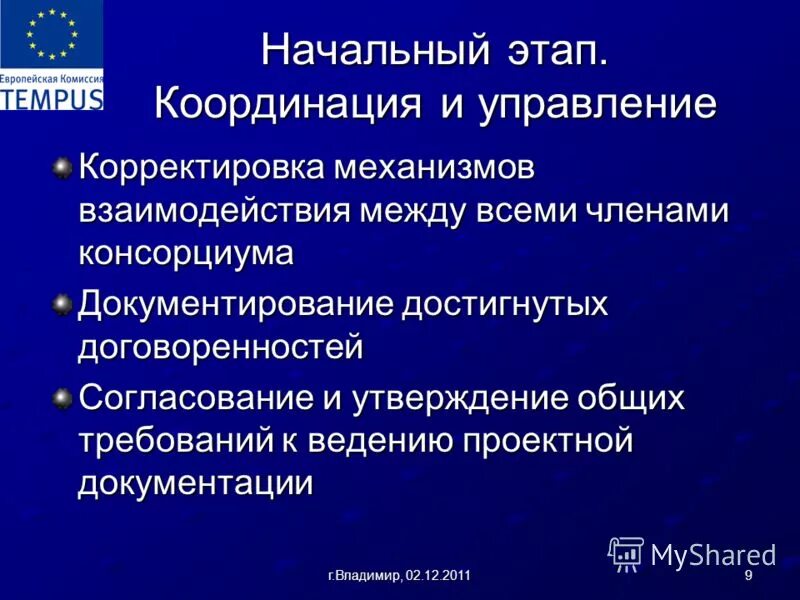 Европейская Комиссия
TEMPUS

Начальный этап.
Координация и управление

Корректировка механизмов взаимодействия между всеми членами консорциума

Документирование достигнутых договоренностей

Согласование и утверждение общих требований к ведению проектной документации

MyShared

г.Владимир, 02.12.2011

9